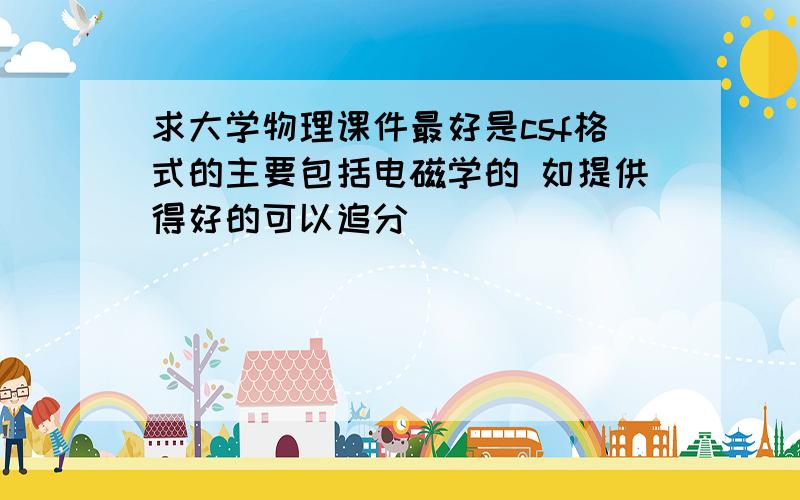 求大学物理课件最好是csf格式的主要包括电磁学的 如提供得好的可以追分